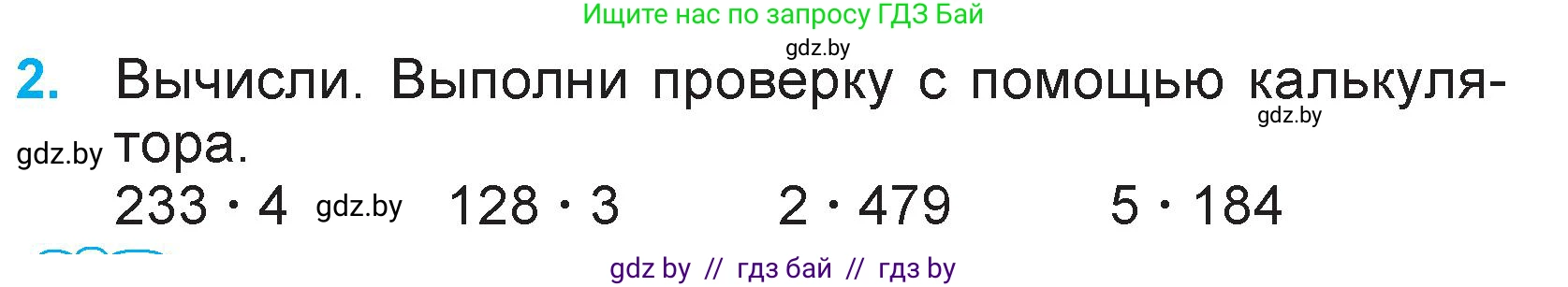 Ищите нас по запросу ГДЗ Бай

gdz.by

2. Вычисли. Выполни проверку с помощью калькулятора.

gdz.by

gdz.by

$233 \cdot 4$ gdz.by $128 \cdot 3$ $2 \cdot 479$ $5 \cdot 184$

gdz by // гдз бай // гдз by